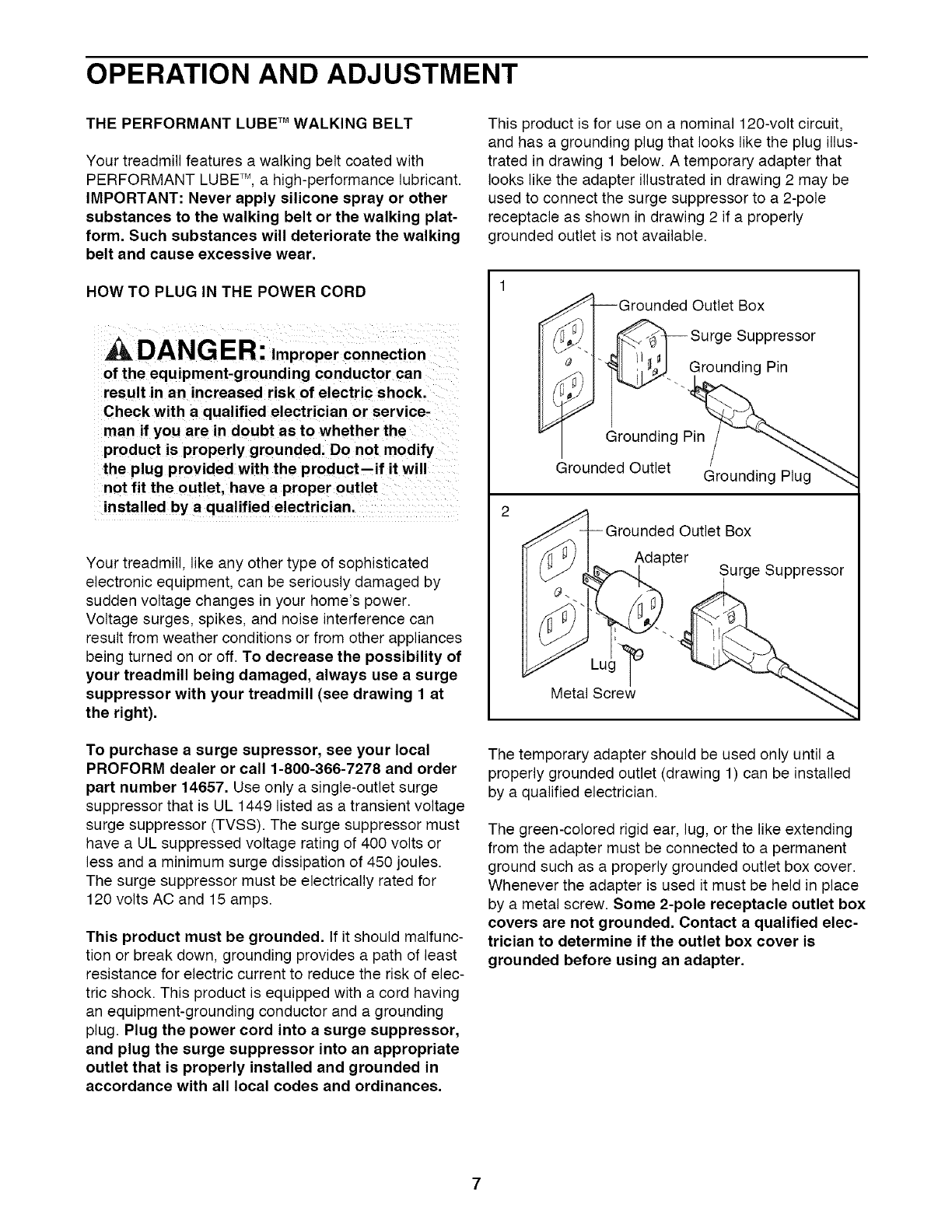 OPERATION AND ADJUSTMENT

THE PERFORMANT LUBE™ WALKING BELT

Your treadmill features a walking belt coated with PERFORMANT LUBE™, a high-performance lubricant. IMPORTANT: Never apply silicone spray or other substances to the walking belt or the walking platform. Such substances will deteriorate the walking belt and cause excessive wear.

HOW TO PLUG IN THE POWER CORD

DANGER: Improper connection of the equipment-grounding conductor can result in an increased risk of electric shock. Check with a qualified electrician or serviceman if you are in doubt as to whether the product is properly grounded. Do not modify the plug provided with the product—if it will not fit the outlet, have a proper outlet installed by a qualified electrician.

Your treadmill, like any other type of sophisticated electronic equipment, can be seriously damaged by sudden voltage changes in your home's power. Voltage surges, spikes, and noise interference can result from weather conditions or from other appliances being turned on or off. To decrease the possibility of your treadmill being damaged, always use a surge suppressor with your treadmill (see drawing 1 at the right).

To purchase a surge supressor, see your local PROFORM dealer or call 1-800-366-7278 and order part number 14657. Use only a single-outlet surge suppressor that is UL 1449 listed as a transient voltage surge suppressor (TVSS). The surge suppressor must have a UL suppressed voltage rating of 400 volts or less and a minimum surge dissipation of 450 joules. The surge suppressor must be electrically rated for 120 volts AC and 15 amps.

This product must be grounded. If it should malfunction or break down, grounding provides a path of least resistance for electric current to reduce the risk of electric shock. This product is equipped with a cord having an equipment-grounding conductor and a grounding plug. Plug the power cord into a surge suppressor, and plug the surge suppressor into an appropriate outlet that is properly installed and grounded in accordance with all local codes and ordinances.

This product is for use on a nominal 120-volt circuit, and has a grounding plug that looks like the plug illustrated in drawing 1 below. A temporary adapter that looks like the adapter illustrated in drawing 2 may be used to connect the surge suppressor to a 2-pole receptacle as shown in drawing 2 if a properly grounded outlet is not available.

1
Grounded Outlet Box
Surge Suppressor
Grounding Pin
Grounding Pin
Grounded Outlet
Grounding Plug

2
Grounded Outlet Box
Adapter
Surge Suppressor
Lug
Metal Screw

The temporary adapter should be used only until a properly grounded outlet (drawing 1) can be installed by a qualified electrician.

The green-colored rigid ear, lug, or the like extending from the adapter must be connected to a permanent ground such as a properly grounded outlet box cover. Whenever the adapter is used it must be held in place by a metal screw. Some 2-pole receptacle outlet box covers are not grounded. Contact a qualified electrician to determine if the outlet box cover is grounded before using an adapter.

7